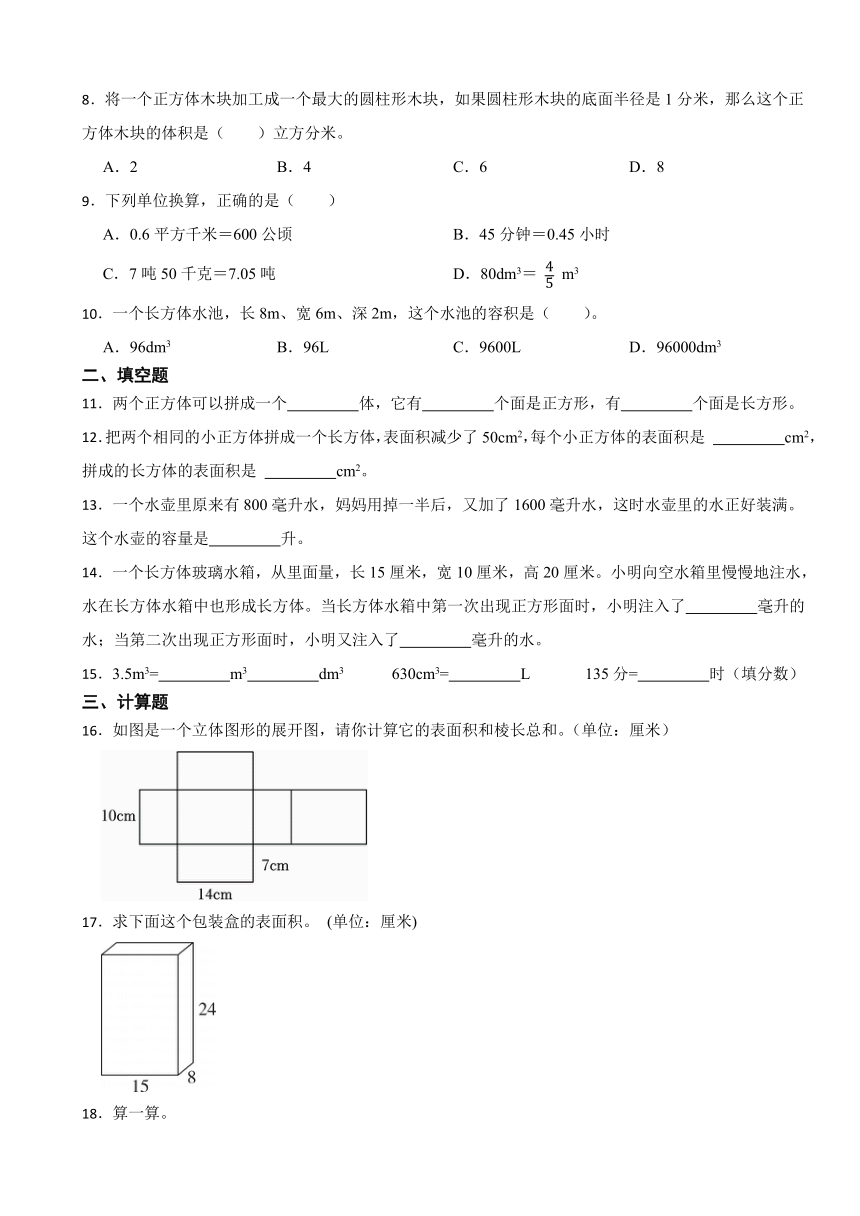 8．将一个正方体木块加工成一个最大的圆柱形木块，如果圆柱形木块的底面半径是 1 分米，那么这个正方体木块的体积是（　　）立方分米。

A．2　　B．4　　C．6　　D．8

9．下列单位换算，正确的是（　　）

A．0.6 平方千米＝600 公顷　　B．45 分钟＝0.45 小时

C．7 吨 50 千克＝7.05 吨　　D．$80dm^3=\frac{4}{5}m^3$

10．一个长方体水池，长 8m、宽 6m、深 2m，这个水池的容积是（　　）。

A．$96dm^3$　　B．96L　　C．9600L　　D．$96000dm^3$

二、填空题

11．两个正方体可以拼成一个________体，它有________个面是正方形，有________个面是长方形。

12．把两个相同的小正方体拼成一个长方体，表面积减少了 $50cm^2$，每个小正方体的表面积是 ________$cm^2$，拼成的长方体的表面积是 ________$cm^2$。

13．一个水壶里原来有 800 毫升水，妈妈用掉一半后，又加了 1600 毫升水，这时水壶里的水正好装满。这个水壶的容量是________升。

14．一个长方体玻璃水箱，从里面量，长 15 厘米，宽 10 厘米，高 20 厘米。小明向空水箱里慢慢地注水，水在长方体水箱中也形成长方体。当长方体水箱中第一次出现正方形面时，小明注入了________毫升的水；当第二次出现正方形面时，小明又注入了________毫升的水。

15．$3.5m^3$=________$m^3$________$dm^3$　　$630cm^3$=________L　　135 分=________时（填分数）

三、计算题

16．如图是一个立体图形的展开图，请你计算它的表面积和棱长总和。(单位：厘米)

10cm

7cm

14cm

17．求下面这个包装盒的表面积。 (单位：厘米)

24

15

8

18．算一算。